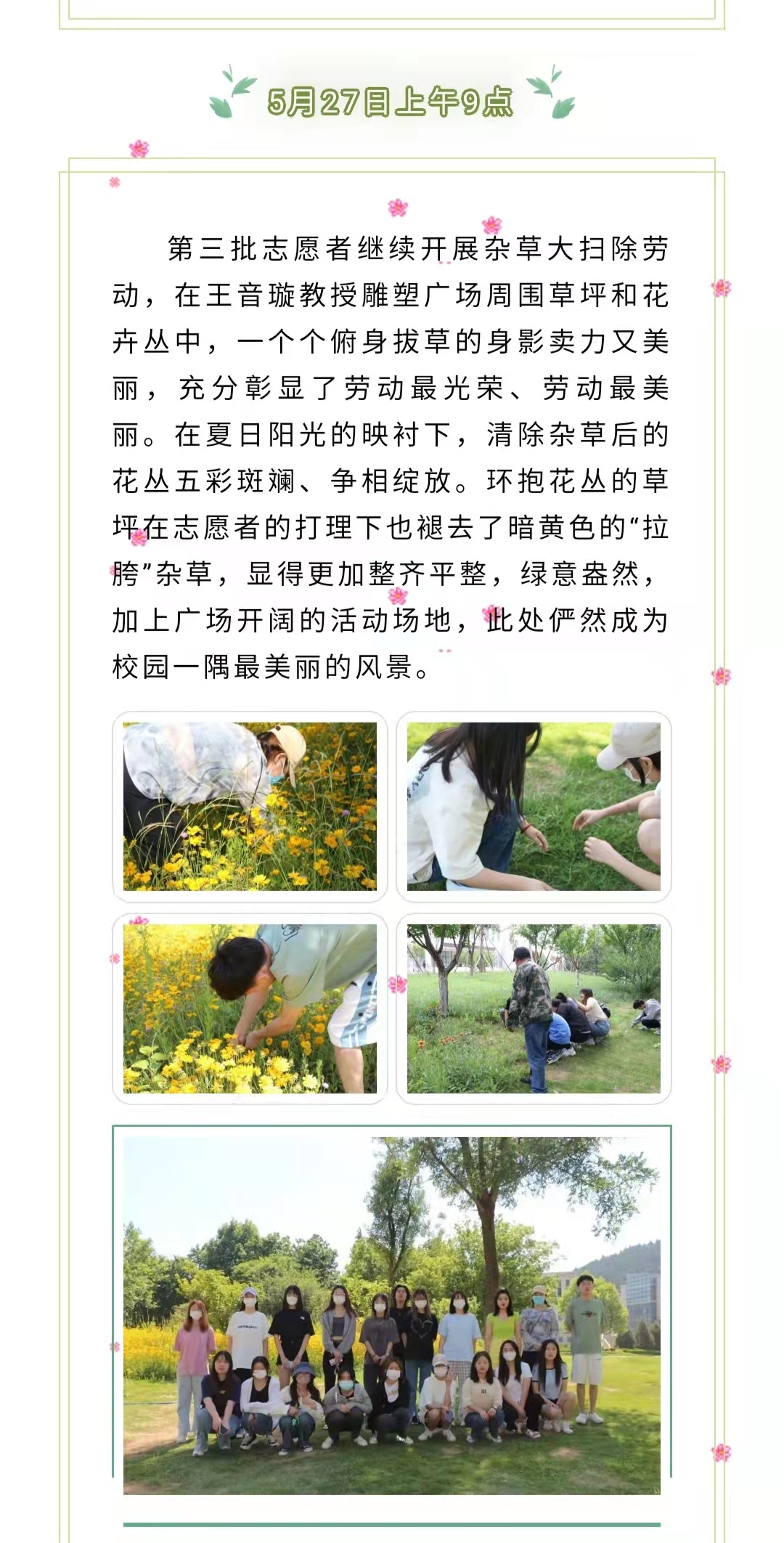 5月27日上午9点

第三批志愿者继续开展杂草大扫除劳动，在王音璇教授雕塑广场周围草坪和花卉丛中，一个个俯身拔草的身影卖力又美丽，充分彰显了劳动最光荣、劳动最美丽。在夏日阳光的映衬下，清除杂草后的花丛五彩斑斓、争相绽放。环抱花丛的草坪在志愿者的打理下也褪去了暗黄色的“拉胯”杂草，显得更加整齐平整，绿意盎然，加上广场开阔的活动场地，此处俨然成为校园一隅最美丽的风景。